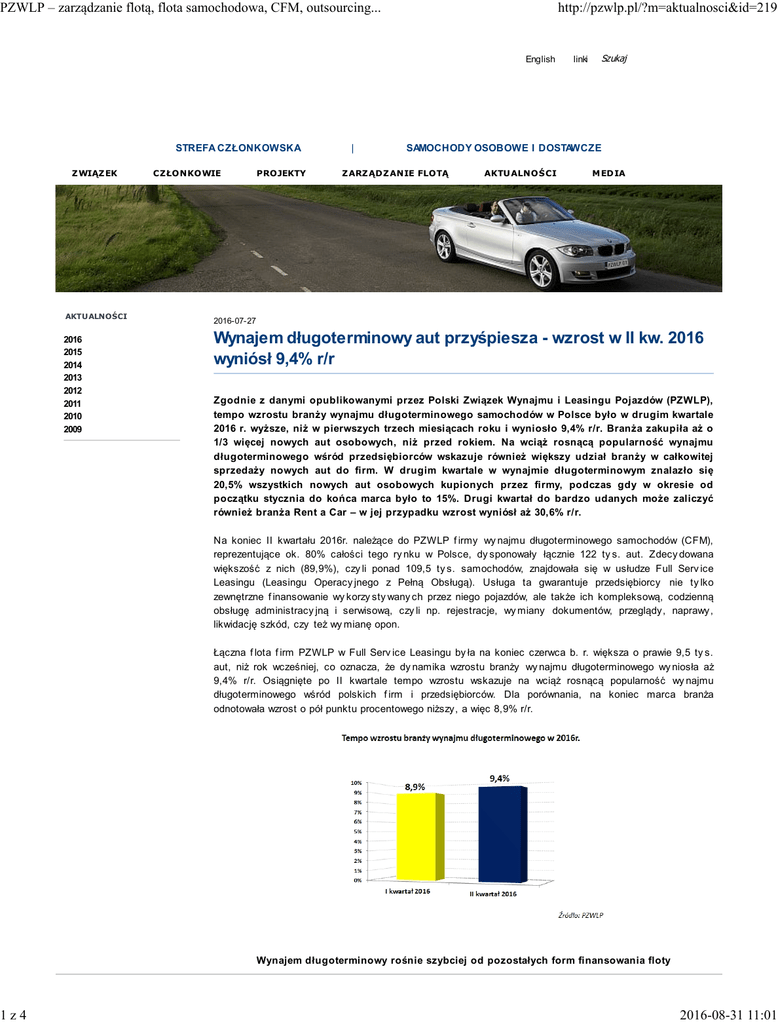 PZWLP – zarządzanie flotą, flota samochodowa, CFM, outsourcing...

http://pzwlp.pl/?m=aktualnosci&id=219

English linki Szukaj

STREFA CZŁONKOWSKA | SAMOCHODY OSOBOWE I DOSTAWCZE

ZWIĄZEK CZŁONKOWIE PROJEKTY ZARZĄDZANIE FLOTĄ AKTUALNOŚCI MEDIA

AKTUALNOŚCI

2016
2015
2014
2013
2012
2011
2010
2009

2016-07-27

Wynajem długoterminowy aut przyśpiesza - wzrost w II kw. 2016 wyniósł 9,4% r/r

Zgodnie z danymi opublikowanymi przez Polski Związek Wynajmu i Leasingu Pojazdów (PZWLP), tempo wzrostu branży wynajmu długoterminowego samochodów w Polsce było w drugim kwartale 2016 r. wyższe, niż w pierwszych trzech miesiącach roku i wyniosło 9,4% r/r. Branża zakupiła aż o 1/3 więcej nowych aut osobowych, niż przed rokiem. Na wciąż rosnącą popularność wynajmu długoterminowego wśród przedsiębiorców wskazuje również większy udział branży w całkowitej sprzedaży nowych aut do firm. W drugim kwartale w wynajmie długoterminowym znalazło się 20,5% wszystkich nowych aut osobowych kupionych przez firmy, podczas gdy w okresie od początku stycznia do końca marca było to 15%. Drugi kwartał do bardzo udanych może zaliczyć również branża Rent a Car – w jej przypadku wzrost wyniósł aż 30,6% r/r.

Na koniec II kwartału 2016r. należące do PZWLP firmy wynajmu długoterminowego samochodów (CFM), reprezentujące ok. 80% całości tego rynku w Polsce, dysponowały łącznie 122 tys. aut. Zdecydowana większość z nich (89,9%), czyli ponad 109,5 tys. samochodów, znajdowała się w usłudze Full Service Leasingu (Leasingu Operacyjnego z Pełną Obsługą). Usługa ta gwarantuje przedsiębiorcy nie tylko zewnętrzne finansowanie wykorzystywanych przez niego pojazdów, ale także ich kompleksową, codzienną obsługę administracyjną i serwisową, czyli np. rejestracje, wymiany dokumentów, przeglądy, naprawy, likwidację szkód, czy też wymianę opon.

Łączna flota firm PZWLP w Full Service Leasingu była na koniec czerwca b. r. większa o prawie 9,5 tys. aut, niż rok wcześniej, co oznacza, że dynamika wzrostu branży wynajmu długoterminowego wyniosła aż 9,4% r/r. Osiągnięte po II kwartale tempo wzrostu wskazuje na wciąż rosnącą popularność wynajmu długoterminowego wśród polskich firm i przedsiębiorców. Dla porównania, na koniec marca branża odnotowała wzrost o pół punktu procentowego niższy, a więc 8,9% r/r.

Tempo wzrostu branży wynajmu długoterminowego w 2016r.

10%
9%
8%
7%
6%
5%
4%
3%
2%
1%
0%

8,9%
9,4%

I kwartał 2016
II kwartał 2016

Źródło: PZWLP

Wynajem długoterminowy rośnie szybciej od pozostałych form finansowania floty

1 z 4

2016-08-31 11:01